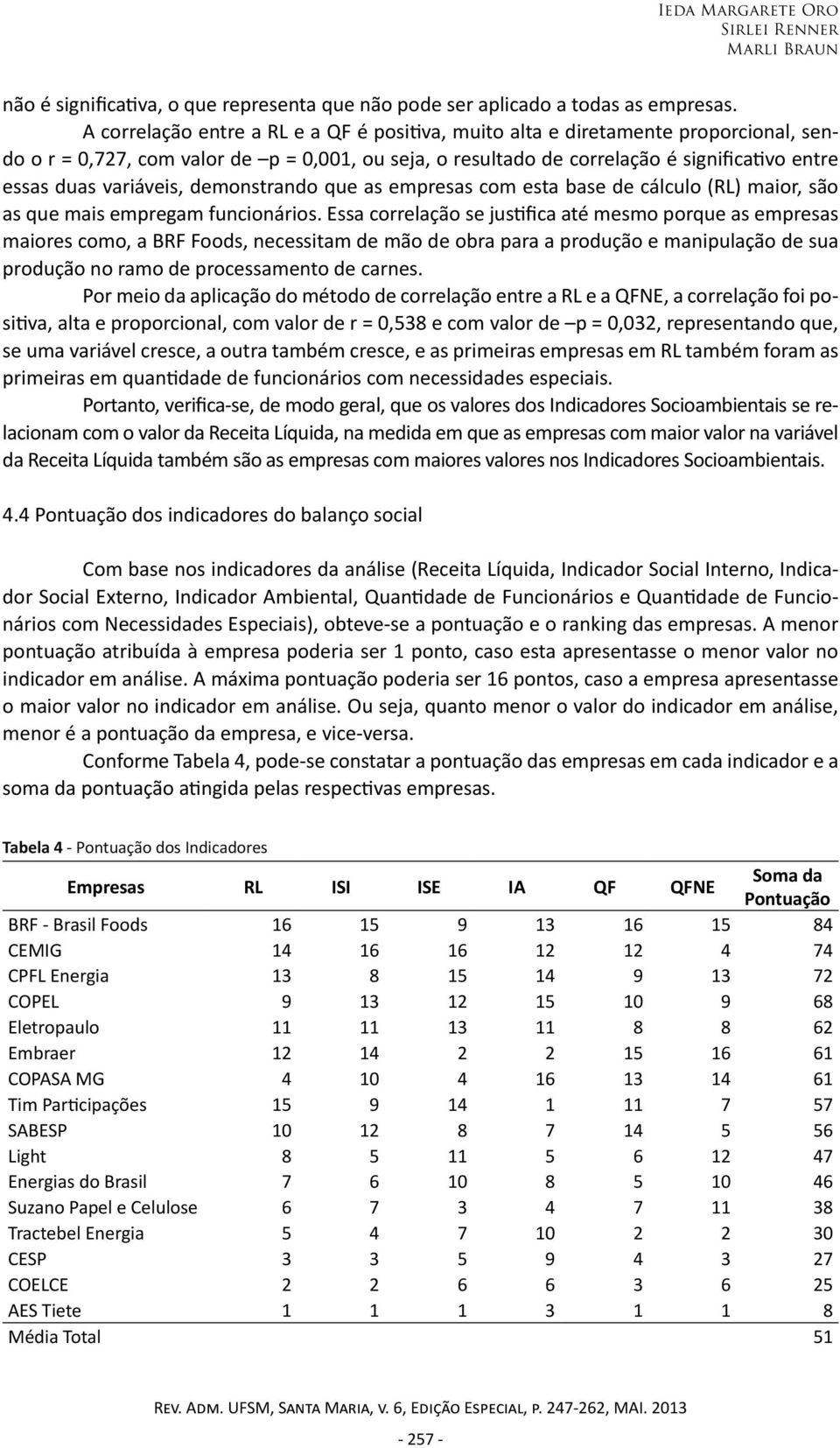 Ieda Margarete Oro
Sirlei Renner
Marli Braun

não é significativa, o que representa que não pode ser aplicado a todas as empresas.

A correlação entre a RL e a QF é positiva, muito alta e diretamente proporcional, sendo o r = 0,727, com valor de –p = 0,001, ou seja, o resultado de correlação é significativo entre essas duas variáveis, demonstrando que as empresas com esta base de cálculo (RL) maior, são as que mais empregam funcionários. Essa correlação se justifica até mesmo porque as empresas maiores como, a BRF Foods, necessitam de mão de obra para a produção e manipulação de sua produção no ramo de processamento de carnes.

Por meio da aplicação do método de correlação entre a RL e a QFNE, a correlação foi positiva, alta e proporcional, com valor de r = 0,538 e com valor de –p = 0,032, representando que, se uma variável cresce, a outra também cresce, e as primeiras empresas em RL também foram as primeiras em quantidade de funcionários com necessidades especiais.

Portanto, verifica-se, de modo geral, que os valores dos Indicadores Socioambientais se relacionam com o valor da Receita Líquida, na medida em que as empresas com maior valor na variável da Receita Líquida também são as empresas com maiores valores nos Indicadores Socioambientais.

4.4 Pontuação dos indicadores do balanço social

Com base nos indicadores da análise (Receita Líquida, Indicador Social Interno, Indicador Social Externo, Indicador Ambiental, Quantidade de Funcionários e Quantidade de Funcionários com Necessidades Especiais), obteve-se a pontuação e o ranking das empresas. A menor pontuação atribuída à empresa poderia ser 1 ponto, caso esta apresentasse o menor valor no indicador em análise. A máxima pontuação poderia ser 16 pontos, caso a empresa apresentasse o maior valor no indicador em análise. Ou seja, quanto menor o valor do indicador em análise, menor é a pontuação da empresa, e vice-versa.

Conforme Tabela 4, pode-se constatar a pontuação das empresas em cada indicador e a soma da pontuação atingida pelas respectivas empresas.

Tabela 4 - Pontuação dos Indicadores

| Empresas | RL | ISI | ISE | IA | QF | QFNE | Soma da Pontuação |
|---|---|---|---|---|---|---|---|
| BRF - Brasil Foods | 16 | 15 | 9 | 13 | 16 | 15 | 84 |
| CEMIG | 14 | 16 | 16 | 12 | 12 | 4 | 74 |
| CPFL Energia | 13 | 8 | 15 | 14 | 9 | 13 | 72 |
| COPEL | 9 | 13 | 12 | 15 | 10 | 9 | 68 |
| Eletropaulo | 11 | 11 | 13 | 11 | 8 | 8 | 62 |
| Embraer | 12 | 14 | 2 | 2 | 15 | 16 | 61 |
| COPASA MG | 4 | 10 | 4 | 16 | 13 | 14 | 61 |
| Tim Participações | 15 | 9 | 14 | 1 | 11 | 7 | 57 |
| SABESP | 10 | 12 | 8 | 7 | 14 | 5 | 56 |
| Light | 8 | 5 | 11 | 5 | 6 | 12 | 47 |
| Energias do Brasil | 7 | 6 | 10 | 8 | 5 | 10 | 46 |
| Suzano Papel e Celulose | 6 | 7 | 3 | 4 | 7 | 11 | 38 |
| Tractebel Energia | 5 | 4 | 7 | 10 | 2 | 2 | 30 |
| CESP | 3 | 3 | 5 | 9 | 4 | 3 | 27 |
| COELCE | 2 | 2 | 6 | 6 | 3 | 6 | 25 |
| AES Tiete | 1 | 1 | 1 | 3 | 1 | 1 | 8 |
| Média Total | | | | | | | 51 |

Rev. Adm. UFSM, Santa Maria, v. 6, Edição Especial, p. 247-262, MAI. 2013

- 257 -